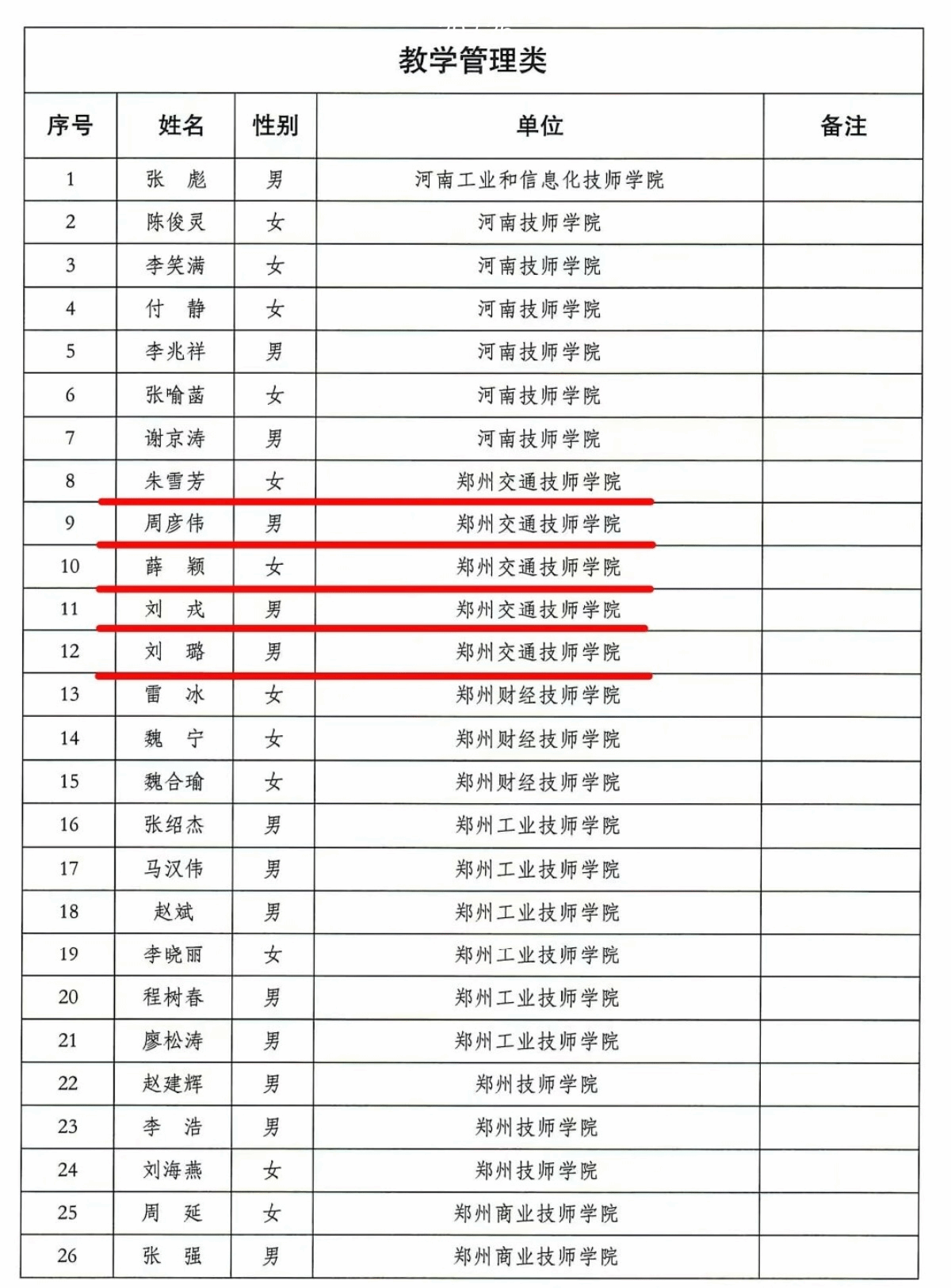 教学管理类

| 序号 | 姓名 | 性别 | 单位 | 备注 |
|---|---|---|---|---|
| 1 | 张　彪 | 男 | 河南工业和信息化技师学院 | |
| 2 | 陈俊灵 | 女 | 河南技师学院 | |
| 3 | 李笑满 | 女 | 河南技师学院 | |
| 4 | 付　静 | 女 | 河南技师学院 | |
| 5 | 李兆祥 | 男 | 河南技师学院 | |
| 6 | 张喻菡 | 女 | 河南技师学院 | |
| 7 | 谢京涛 | 男 | 河南技师学院 | |
| 8 | 朱雪芳 | 女 | 郑州交通技师学院 | |
| 9 | 周彦伟 | 男 | 郑州交通技师学院 | |
| 10 | 薛　颖 | 女 | 郑州交通技师学院 | |
| 11 | 刘　戎 | 男 | 郑州交通技师学院 | |
| 12 | 刘　璐 | 男 | 郑州交通技师学院 | |
| 13 | 雷　冰 | 女 | 郑州财经技师学院 | |
| 14 | 魏　宁 | 女 | 郑州财经技师学院 | |
| 15 | 魏合瑜 | 女 | 郑州财经技师学院 | |
| 16 | 张绍杰 | 男 | 郑州工业技师学院 | |
| 17 | 马汉伟 | 男 | 郑州工业技师学院 | |
| 18 | 赵斌 | 男 | 郑州工业技师学院 | |
| 19 | 李晓丽 | 女 | 郑州工业技师学院 | |
| 20 | 程树春 | 男 | 郑州工业技师学院 | |
| 21 | 廖松涛 | 男 | 郑州工业技师学院 | |
| 22 | 赵建辉 | 男 | 郑州技师学院 | |
| 23 | 李　浩 | 男 | 郑州技师学院 | |
| 24 | 刘海燕 | 女 | 郑州技师学院 | |
| 25 | 周　延 | 女 | 郑州商业技师学院 | |
| 26 | 张　强 | 男 | 郑州商业技师学院 | |